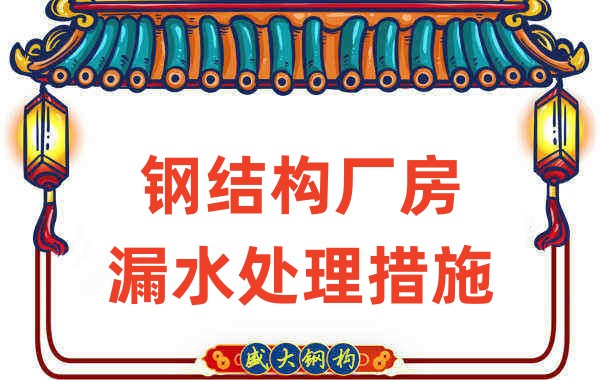 钢结构厂房
漏水处理措施

盛大钢构